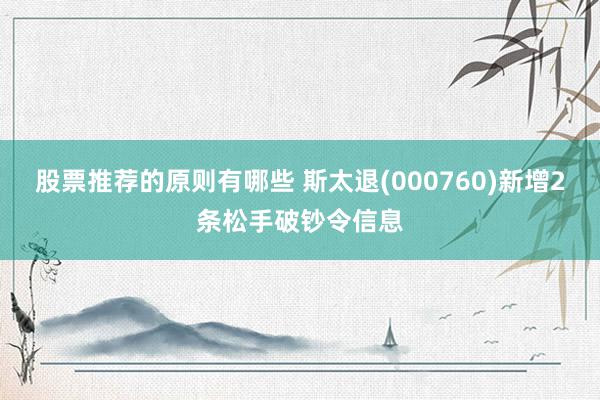 股票推荐的原则有哪些 斯太退(000760)新增2条松手破钞令信息